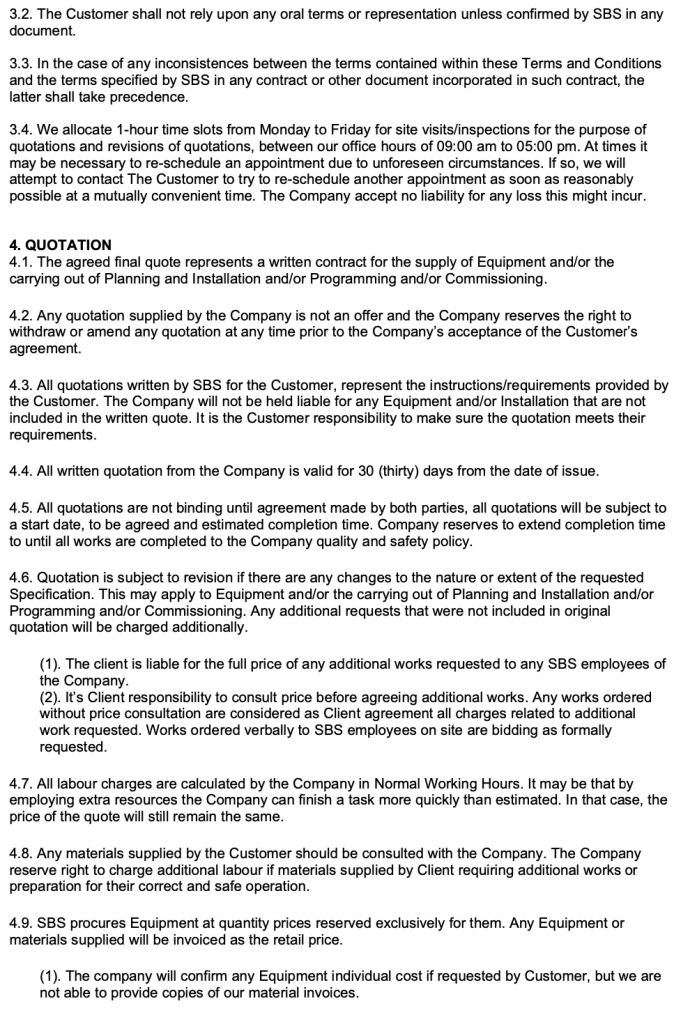 3.2. The Customer shall not rely upon any oral terms or representation unless confirmed by SBS in any document.

3.3. In the case of any inconsistences between the terms contained within these Terms and Conditions and the terms specified by SBS in any contract or other document incorporated in such contract, the latter shall take precedence.

3.4. We allocate 1-hour time slots from Monday to Friday for site visits/inspections for the purpose of quotations and revisions of quotations, between our office hours of 09:00 am to 05:00 pm. At times it may be necessary to re-schedule an appointment due to unforeseen circumstances. If so, we will attempt to contact The Customer to try to re-schedule another appointment as soon as reasonably possible at a mutually convenient time. The Company accept no liability for any loss this might incur.

4. QUOTATION
4.1. The agreed final quote represents a written contract for the supply of Equipment and/or the carrying out of Planning and Installation and/or Programming and/or Commissioning.

4.2. Any quotation supplied by the Company is not an offer and the Company reserves the right to withdraw or amend any quotation at any time prior to the Company's acceptance of the Customer's agreement.

4.3. All quotations written by SBS for the Customer, represent the instructions/requirements provided by the Customer. The Company will not be held liable for any Equipment and/or Installation that are not included in the written quote. It is the Customer responsibility to make sure the quotation meets their requirements.

4.4. All written quotation from the Company is valid for 30 (thirty) days from the date of issue.

4.5. All quotations are not binding until agreement made by both parties, all quotations will be subject to a start date, to be agreed and estimated completion time. Company reserves to extend completion time to until all works are completed to the Company quality and safety policy.

4.6. Quotation is subject to revision if there are any changes to the nature or extent of the requested Specification. This may apply to Equipment and/or the carrying out of Planning and Installation and/or Programming and/or Commissioning. Any additional requests that were not included in original quotation will be charged additionally.

(1). The client is liable for the full price of any additional works requested to any SBS employees of the Company.
(2). It's Client responsibility to consult price before agreeing additional works. Any works ordered without price consultation are considered as Client agreement all charges related to additional work requested. Works ordered verbally to SBS employees on site are bidding as formally requested.

4.7. All labour charges are calculated by the Company in Normal Working Hours. It may be that by employing extra resources the Company can finish a task more quickly than estimated. In that case, the price of the quote will still remain the same.

4.8. Any materials supplied by the Customer should be consulted with the Company. The Company reserve right to charge additional labour if materials supplied by Client requiring additional works or preparation for their correct and safe operation.

4.9. SBS procures Equipment at quantity prices reserved exclusively for them. Any Equipment or materials supplied will be invoiced as the retail price.

(1). The company will confirm any Equipment individual cost if requested by Customer, but we are not able to provide copies of our material invoices.